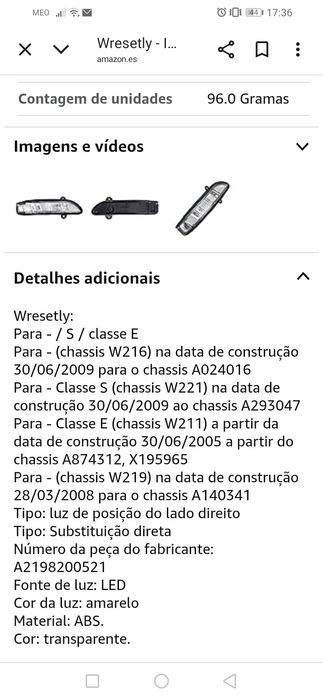 MEO 44 17:36

Wresetly - I...
amazon.es

Contagem de unidades 96.0 Gramas

Imagens e vídeos

Detalhes adicionais

Wresetly:
Para - / S / classe E
Para - (chassis W216) na data de construção 30/06/2009 para o chassis A024016
Para - Classe S (chassis W221) na data de construção 30/06/2009 ao chassis A293047
Para - Classe E (chassis W211) a partir da data de construção 30/06/2005 a partir do chassis A874312, X195965
Para - (chassis W219) na data de construção 28/03/2008 para o chassis A140341
Tipo: luz de posição do lado direito
Tipo: Substituição direta
Número da peça do fabricante: A2198200521
Fonte de luz: LED
Cor da luz: amarelo
Material: ABS.
Cor: transparente.